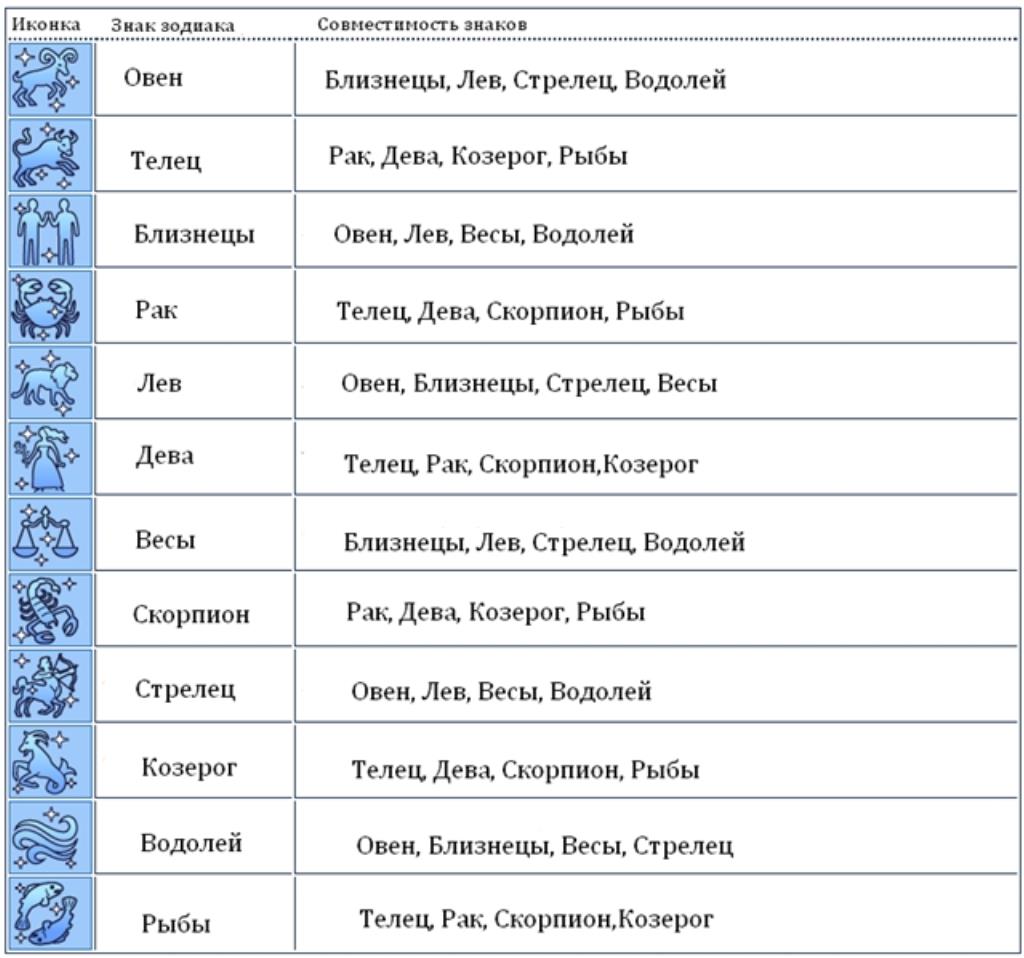 | Иконка | Знак зодиака | Совместимость знаков |
|---|---|---|
| | Овен | Близнецы, Лев, Стрелец, Водолей |
| | Телец | Рак, Дева, Козерог, Рыбы |
| | Близнецы | Овен, Лев, Весы, Водолей |
| | Рак | Телец, Дева, Скорпион, Рыбы |
| | Лев | Овен, Близнецы, Стрелец, Весы |
| | Дева | Телец, Рак, Скорпион,Козерог |
| | Весы | Близнецы, Лев, Стрелец, Водолей |
| | Скорпион | Рак, Дева, Козерог, Рыбы |
| | Стрелец | Овен, Лев, Весы, Водолей |
| | Козерог | Телец, Дева, Скорпион, Рыбы |
| | Водолей | Овен, Близнецы, Весы, Стрелец |
| | Рыбы | Телец, Рак, Скорпион,Козерог |